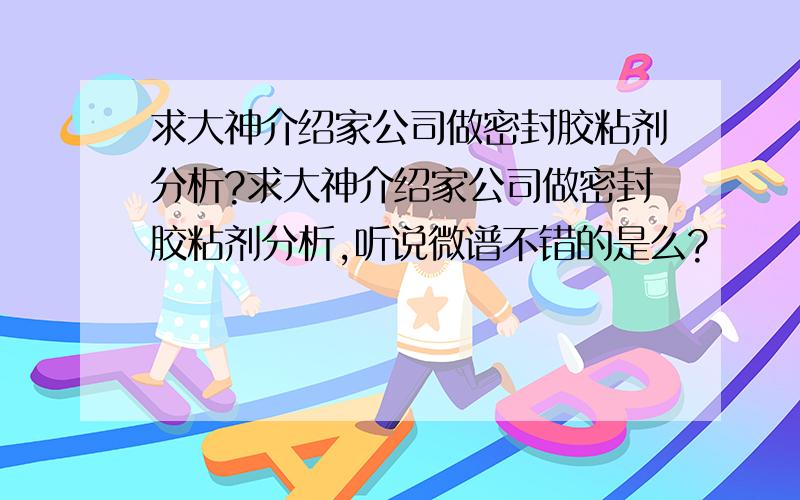 求大神介绍家公司做密封胶粘剂分析?求大神介绍家公司做密封胶粘剂分析,听说微谱不错的是么?